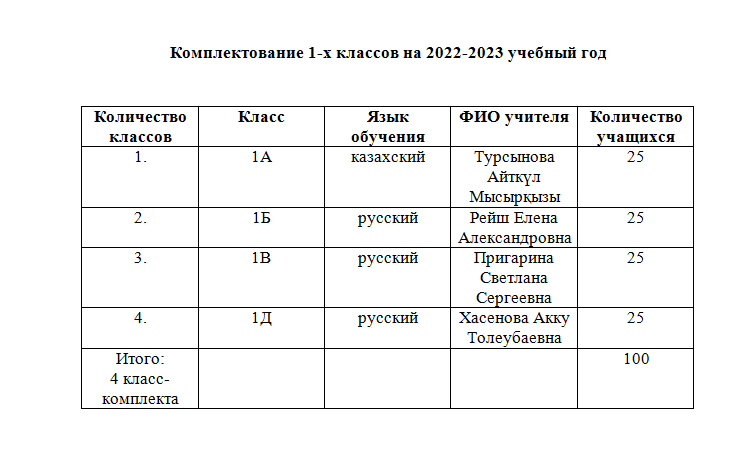 Комплектование 1-х классов на 2022-2023 учебный год

| Количество классов | Класс | Язык обучения | ФИО учителя | Количество учащихся |
|---|---|---|---|---|
| 1. | 1А | казахский | Турсынова Айткүл Мысырқызы | 25 |
| 2. | 1Б | русский | Рейш Елена Александровна | 25 |
| 3. | 1В | русский | Пригарина Светлана Сергеевна | 25 |
| 4. | 1Д | русский | Хасенова Акку Толеубаевна | 25 |
| Итого: 4 класс-комплекта | | | | 100 |